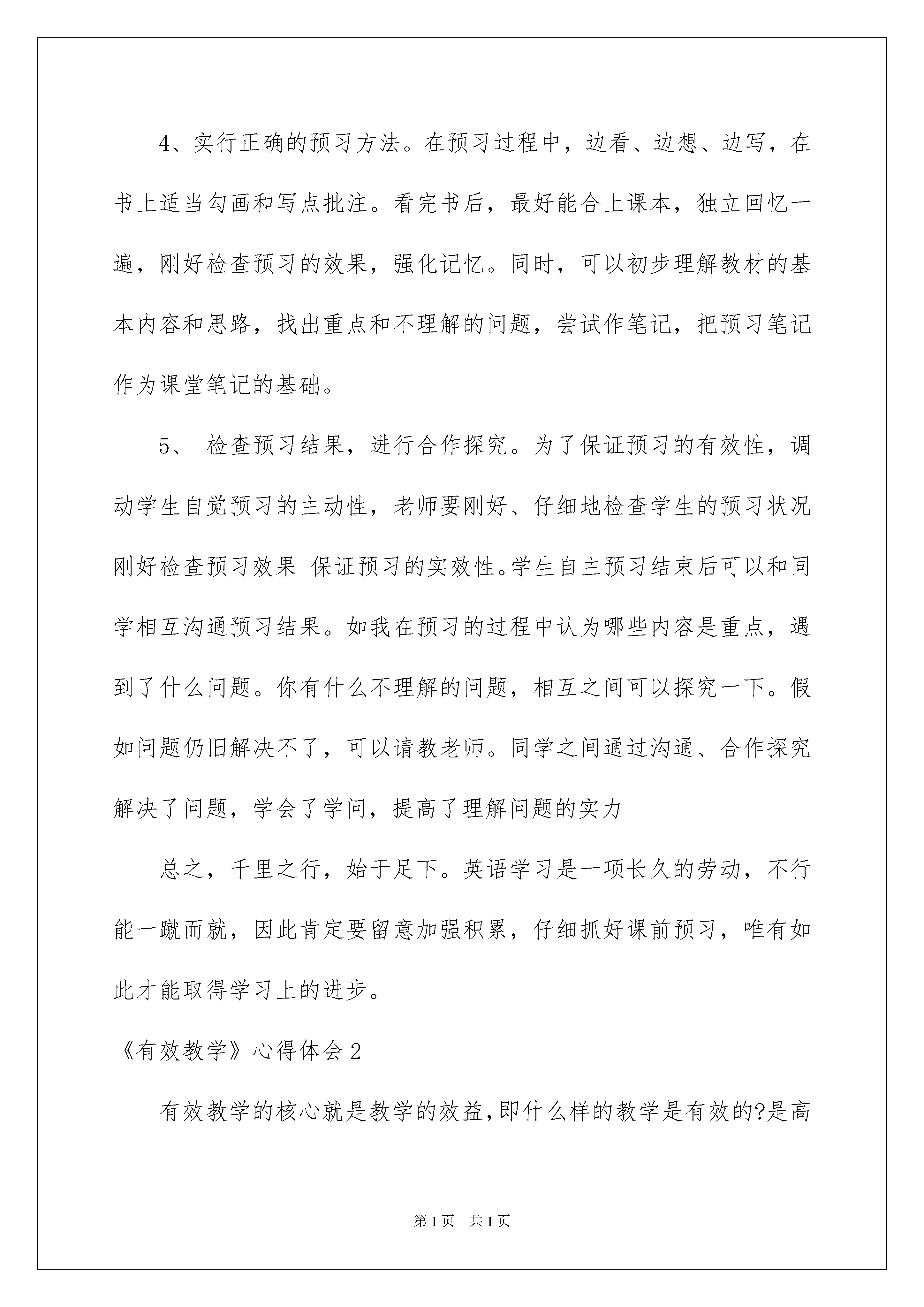 4、实行正确的预习方法。在预习过程中，边看、边想、边写，在书上适当勾画和写点批注。看完书后，最好能合上课本，独立回忆一遍，刚好检查预习的效果，强化记忆。同时，可以初步理解教材的基本内容和思路，找出重点和不理解的问题，尝试作笔记，把预习笔记作为课堂笔记的基础。

5、 检查预习结果，进行合作探究。为了保证预习的有效性，调动学生自觉预习的主动性，老师要刚好、仔细地检查学生的预习状况刚好检查预习效果 保证预习的实效性。学生自主预习结束后可以和同学相互沟通预习结果。如我在预习的过程中认为哪些内容是重点，遇到了什么问题。你有什么不理解的问题，相互之间可以探究一下。假如问题仍旧解决不了，可以请教老师。同学之间通过沟通、合作探究解决了问题，学会了学问，提高了理解问题的实力

总之，千里之行，始于足下。英语学习是一项长久的劳动，不行能一蹴而就，因此肯定要留意加强积累，仔细抓好课前预习，唯有如此才能取得学习上的进步。

《有效教学》心得体会2

有效教学的核心就是教学的效益,即什么样的教学是有效的?是高

第1页 共1页